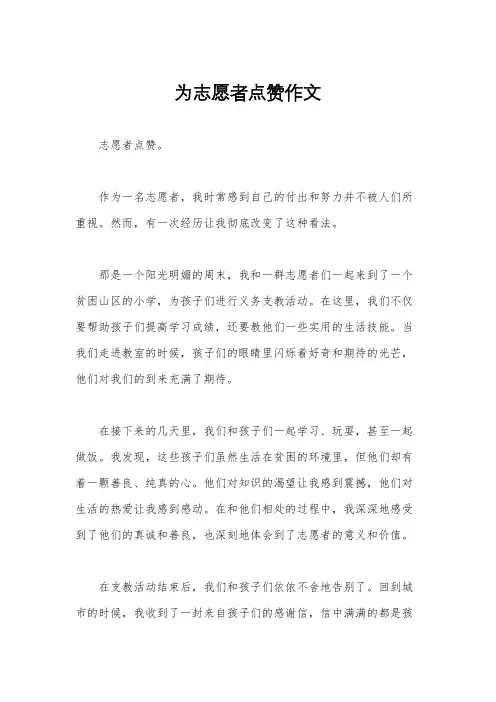 为志愿者点赞作文

志愿者点赞。

作为一名志愿者，我时常感到自己的付出和努力并不被人们所重视。然而，有一次经历让我彻底改变了这种看法。

那是一个阳光明媚的周末，我和一群志愿者们一起来到了一个贫困山区的小学，为孩子们进行义务支教活动。在这里，我们不仅要帮助孩子们提高学习成绩，还要教他们一些实用的生活技能。当我们走进教室的时候，孩子们的眼睛里闪烁着好奇和期待的光芒，他们对我们的到来充满了期待。

在接下来的几天里，我们和孩子们一起学习、玩耍，甚至一起做饭。我发现，这些孩子们虽然生活在贫困的环境里，但他们却有着一颗善良、纯真的心。他们对知识的渴望让我感到震撼，他们对生活的热爱让我感到感动。在和他们相处的过程中，我深深地感受到了他们的真诚和善良，也深刻地体会到了志愿者的意义和价值。

在支教活动结束后，我们和孩子们依依不舍地告别了。回到城市的时候，我收到了一封来自孩子们的感谢信，信中满满的都是孩